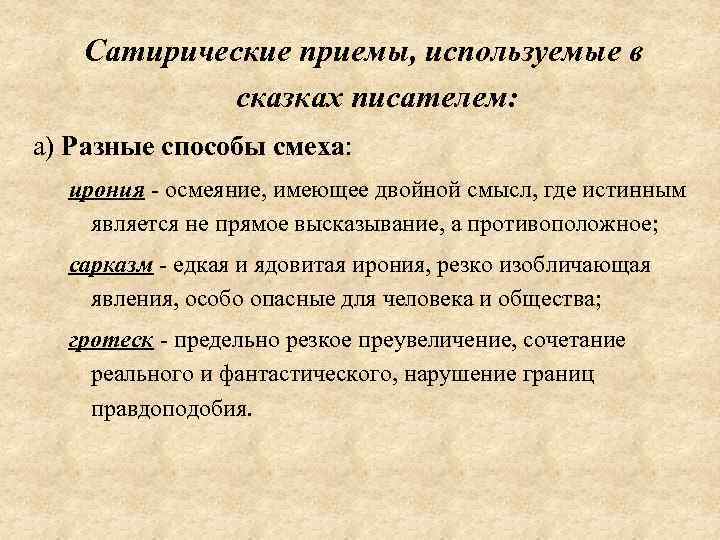 Сатирические приемы, используемые в сказках писателем:

а) Разные способы смеха:

ирония - осмеяние, имеющее двойной смысл, где истинным является не прямое высказывание, а противоположное;

сарказм - едкая и ядовитая ирония, резко изобличающая явления, особо опасные для человека и общества;

гротеск - предельно резкое преувеличение, сочетание реального и фантастического, нарушение границ правдоподобия.